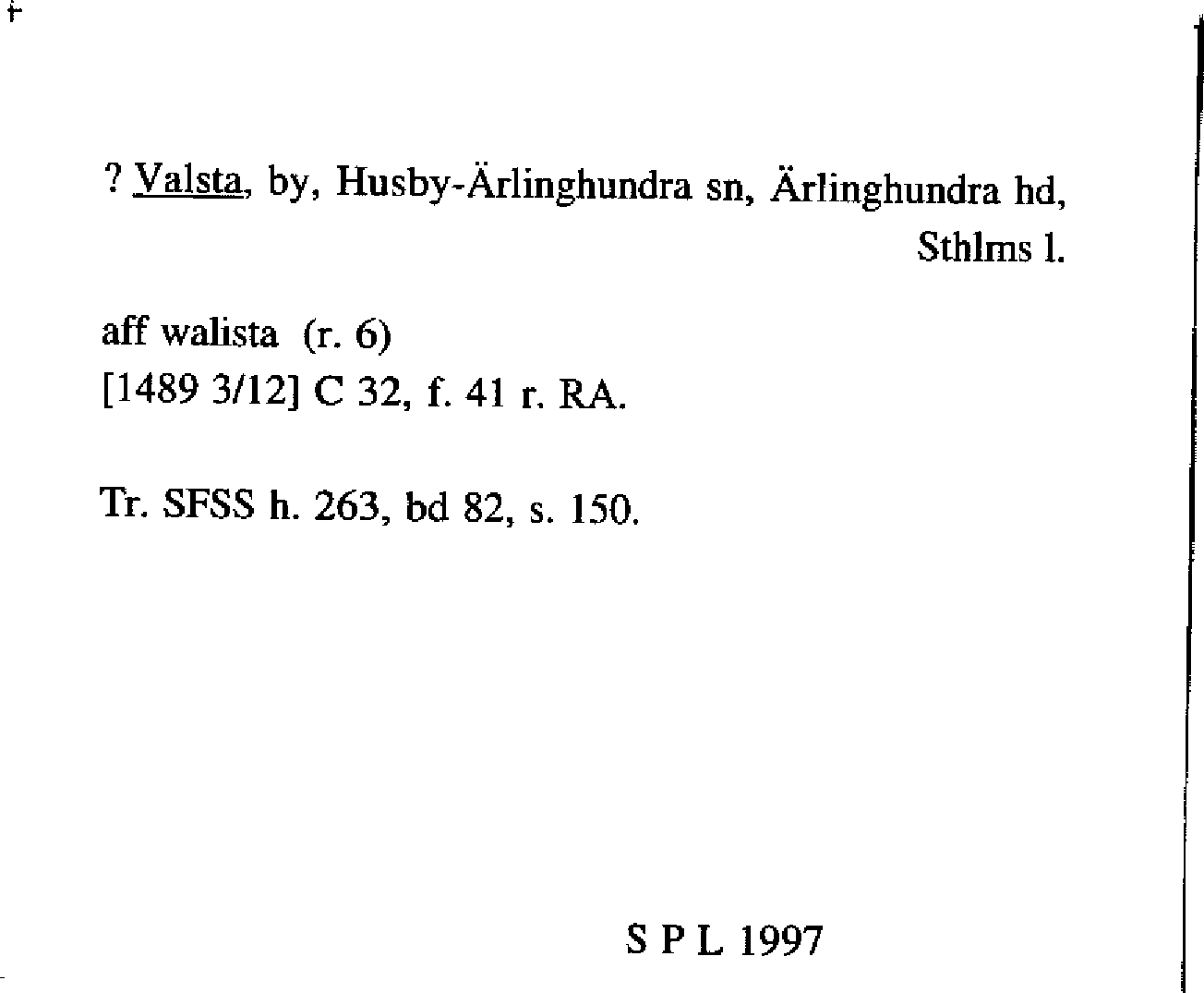 ? Valsta, by, Husby-Ärlinghundra sn, Ärlinghundra hd,
Sthlms l.

aff walista (r. 6)
[1489 3/12] C 32, f. 41 r. RA.

Tr. SFSS h. 263, bd 82, s. 150.

S P L 1997